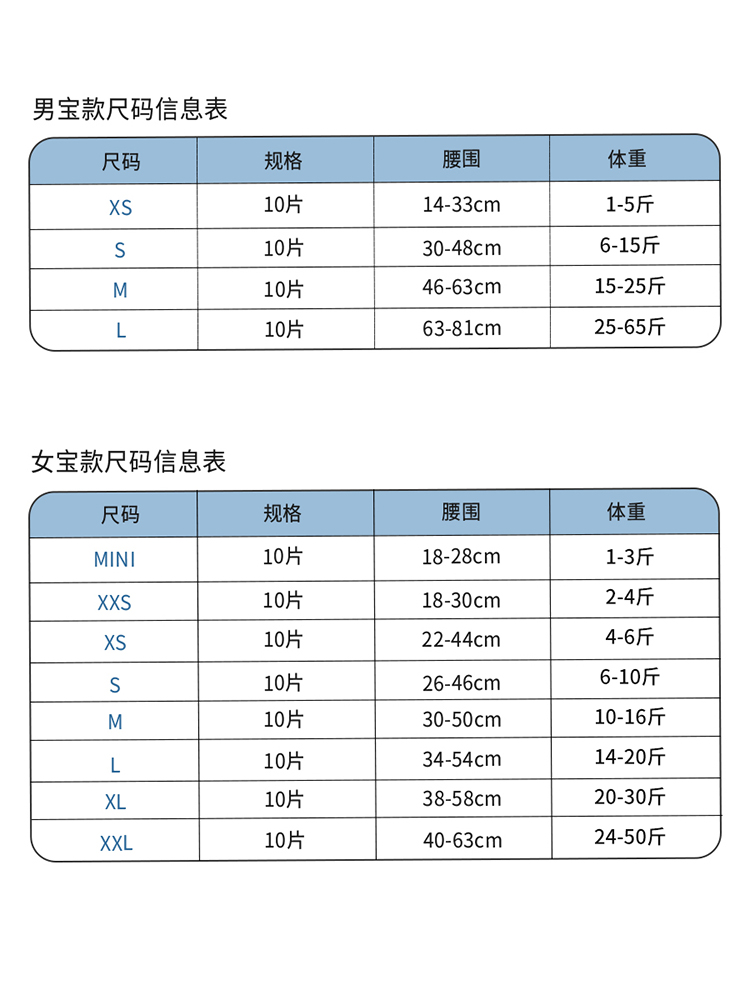 男宝款尺码信息表

| 尺码 | 规格 | 腰围 | 体重 |
|---|---|---|---|
| XS | 10片 | 14-33cm | 1-5斤 |
| S | 10片 | 30-48cm | 6-15斤 |
| M | 10片 | 46-63cm | 15-25斤 |
| L | 10片 | 63-81cm | 25-65斤 |

女宝款尺码信息表

| 尺码 | 规格 | 腰围 | 体重 |
|---|---|---|---|
| MINI | 10片 | 18-28cm | 1-3斤 |
| XXS | 10片 | 18-30cm | 2-4斤 |
| XS | 10片 | 22-44cm | 4-6斤 |
| S | 10片 | 26-46cm | 6-10斤 |
| M | 10片 | 30-50cm | 10-16斤 |
| L | 10片 | 34-54cm | 14-20斤 |
| XL | 10片 | 38-58cm | 20-30斤 |
| XXL | 10片 | 40-63cm | 24-50斤 |